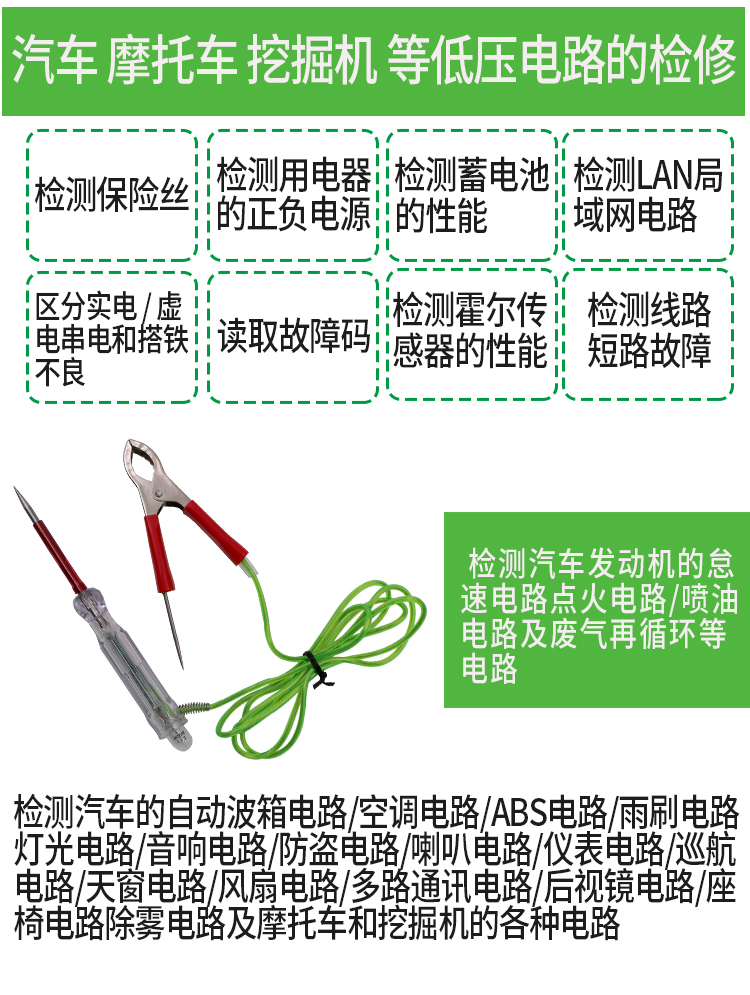 汽车 摩托车 挖掘机 等低压电路的检修

检测保险丝

检测用电器的正负电源

检测蓄电池的性能

检测LAN局域网电路

区分实电/虚电串电和搭铁不良

读取故障码

检测霍尔传感器的性能

检测线路短路故障

检测汽车发动机的怠速电路点火电路/喷油电路及废气再循环等电路

检测汽车的自动波箱电路/空调电路/ABS电路/雨刷电路灯光电路/音响电路/防盗电路/喇叭电路/仪表电路/巡航电路/天窗电路/风扇电路/多路通讯电路/后视镜电路/座椅电路除雾电路及摩托车和挖掘机的各种电路